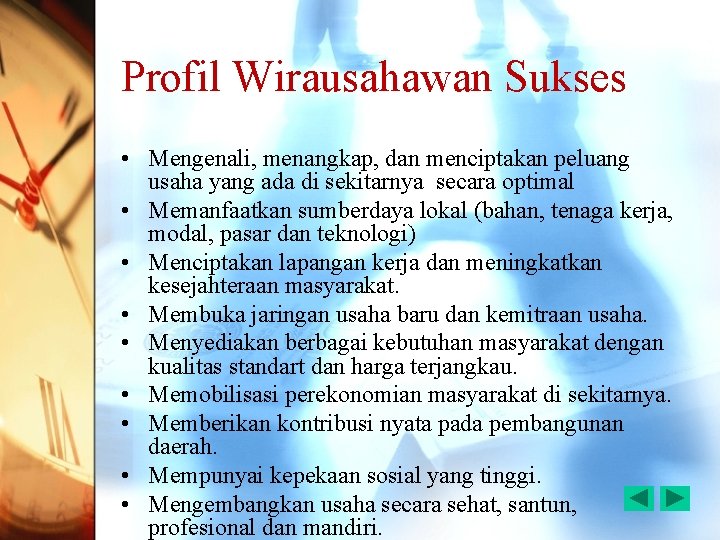 Profil Wirausahawan Sukses

• Mengenali, menangkap, dan menciptakan peluang usaha yang ada di sekitarnya secara optimal
• Memanfaatkan sumberdaya lokal (bahan, tenaga kerja, modal, pasar dan teknologi)
• Menciptakan lapangan kerja dan meningkatkan kesejahteraan masyarakat.
• Membuka jaringan usaha baru dan kemitraan usaha.
• Menyediakan berbagai kebutuhan masyarakat dengan kualitas standart dan harga terjangkau.
• Memobilisasi perekonomian masyarakat di sekitarnya.
• Memberikan kontribusi nyata pada pembangunan daerah.
• Mempunyai kepekaan sosial yang tinggi.
• Mengembangkan usaha secara sehat, santun, profesional dan mandiri.